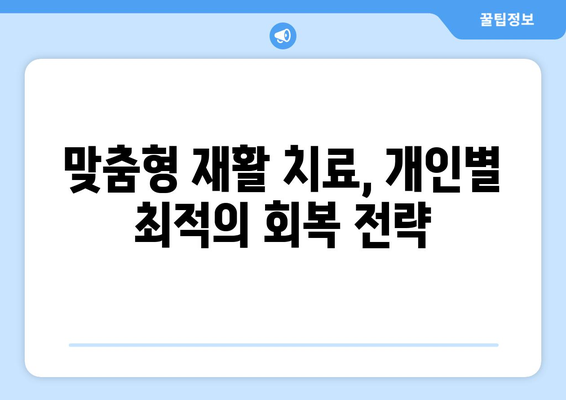 꿀팁정보

맞춤형 재활 치료, 개인별 최적의 회복 전략